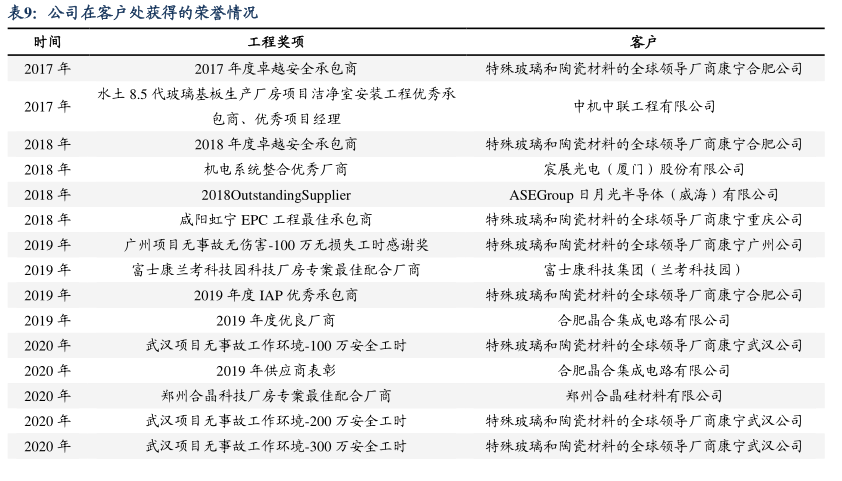 表9：公司在客户处获得的荣誉情况

| 时间 | 工程奖项 | 客户 |
|---|---|---|
| 2017 年 | 2017 年度卓越安全承包商 | 特殊玻璃和陶瓷材料的全球领导厂商康宁合肥公司 |
| 2017 年 | 水土 8.5 代玻璃基板生产厂房项目洁净室安装工程优秀承包商、优秀项目经理 | 中机中联工程有限公司 |
| 2018 年 | 2018 年度卓越安全承包商 | 特殊玻璃和陶瓷材料的全球领导厂商康宁合肥公司 |
| 2018 年 | 机电系统整合优秀厂商 | 宸展光电（厦门）股份有限公司 |
| 2018 年 | 2018OutstandingSupplier | ASEGroup 日月光半导体（威海）有限公司 |
| 2018 年 | 咸阳虹宁 EPC 工程最佳承包商 | 特殊玻璃和陶瓷材料的全球领导厂商康宁重庆公司 |
| 2019 年 | 广州项目无事故无伤害-100 万无损失工时感谢奖 | 特殊玻璃和陶瓷材料的全球领导厂商康宁广州公司 |
| 2019 年 | 富士康兰考科技园科技厂房专案最佳配合厂商 | 富士康科技集团（兰考科技园） |
| 2019 年 | 2019 年度 IAP 优秀承包商 | 特殊玻璃和陶瓷材料的全球领导厂商康宁合肥公司 |
| 2019 年 | 2019 年度优良厂商 | 合肥晶合集成电路有限公司 |
| 2020 年 | 武汉项目无事故工作环境-100 万安全工时 | 特殊玻璃和陶瓷材料的全球领导厂商康宁武汉公司 |
| 2020 年 | 2019 年供应商表彰 | 合肥晶合集成电路有限公司 |
| 2020 年 | 郑州合晶科技厂房专案最佳配合厂商 | 郑州合晶硅材料有限公司 |
| 2020 年 | 武汉项目无事故工作环境-200 万安全工时 | 特殊玻璃和陶瓷材料的全球领导厂商康宁武汉公司 |
| 2020 年 | 武汉项目无事故工作环境-300 万安全工时 | 特殊玻璃和陶瓷材料的全球领导厂商康宁武汉公司 |